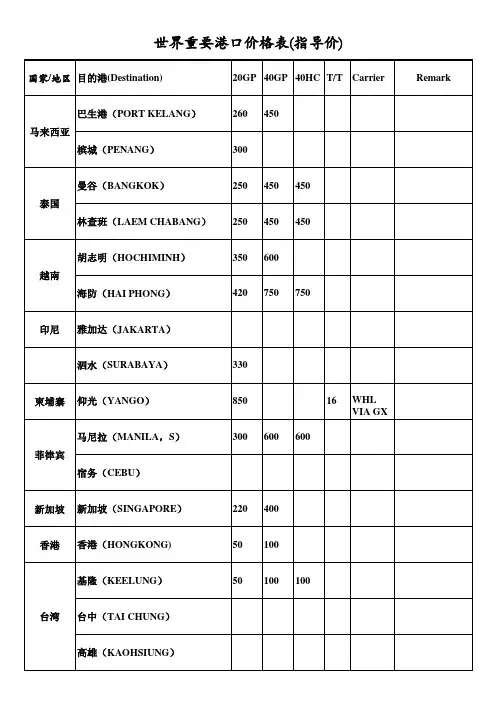 世界重要港口价格表(指导价)

| 国家/地区 | 目的港(Destination) | 20GP | 40GP | 40HC | T/T | Carrier | Remark |
|---|---|---|---|---|---|---|---|
| 马来西亚 | 巴生港（PORT KELANG） | 260 | 450 | | | | |
| | 槟城（PENANG） | 300 | | | | | |
| 泰国 | 曼谷（BANGKOK） | 250 | 450 | 450 | | | |
| | 林查班（LAEM CHABANG） | 250 | 450 | 450 | | | |
| 越南 | 胡志明（HOCHIMINH） | 350 | 600 | | | | |
| | 海防（HAI PHONG） | 420 | 750 | 750 | | | |
| 印尼 | 雅加达（JAKARTA） | | | | | | |
| | 泗水（SURABAYA） | 330 | | | | | |
| 柬埔寨 | 仰光（YANGO） | 850 | | | 16 | WHL VIA GX | |
| 菲律宾 | 马尼拉（MANILA，S） | 300 | 600 | 600 | | | |
| | 宿务（CEBU） | | | | | | |
| 新加坡 | 新加坡（SINGAPORE） | 220 | 400 | | | | |
| 香港 | 香港（HONGKONG） | 50 | 100 | | | | |
| 台湾 | 基隆（KEELUNG） | 50 | 100 | 100 | | | |
| | 台中（TAI CHUNG） | | | | | | |
| | 高雄（KAOHSIUNG） | | | | | | |